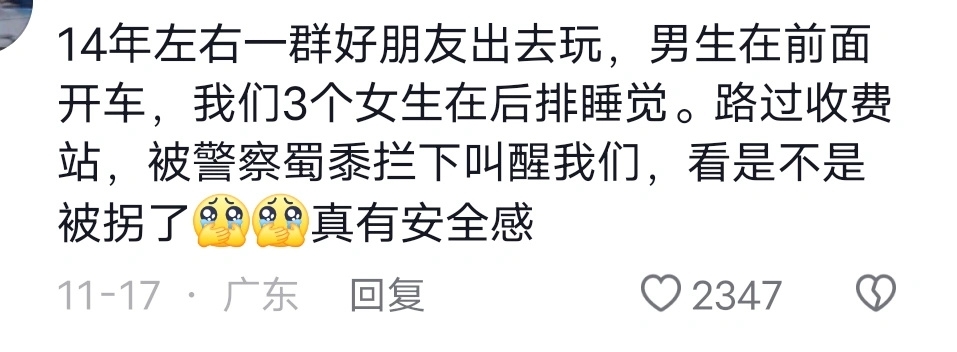 14年左右一群好朋友出去玩，男生在前面开车，我们3个女生在后排睡觉。路过收费站，被警察蜀黍拦下叫醒我们，看是不是被拐了🥹🥹真有安全感

11-17 · 广东 回复

2347